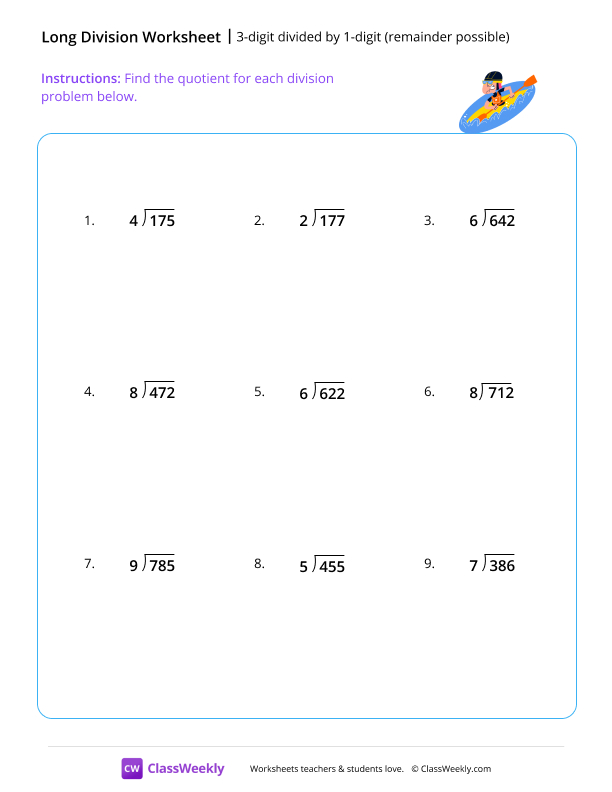 Long Division Worksheet | 3-digit divided by 1-digit (remainder possible)

Instructions: Find the quotient for each division problem below.

1. $4\overline{)175}$

2. $2\overline{)177}$

3. $6\overline{)642}$

4. $8\overline{)472}$

5. $6\overline{)622}$

6. $8\overline{)712}$

7. $9\overline{)785}$

8. $5\overline{)455}$

9. $7\overline{)386}$

CW ClassWeekly

Worksheets teachers & students love. © ClassWeekly.com